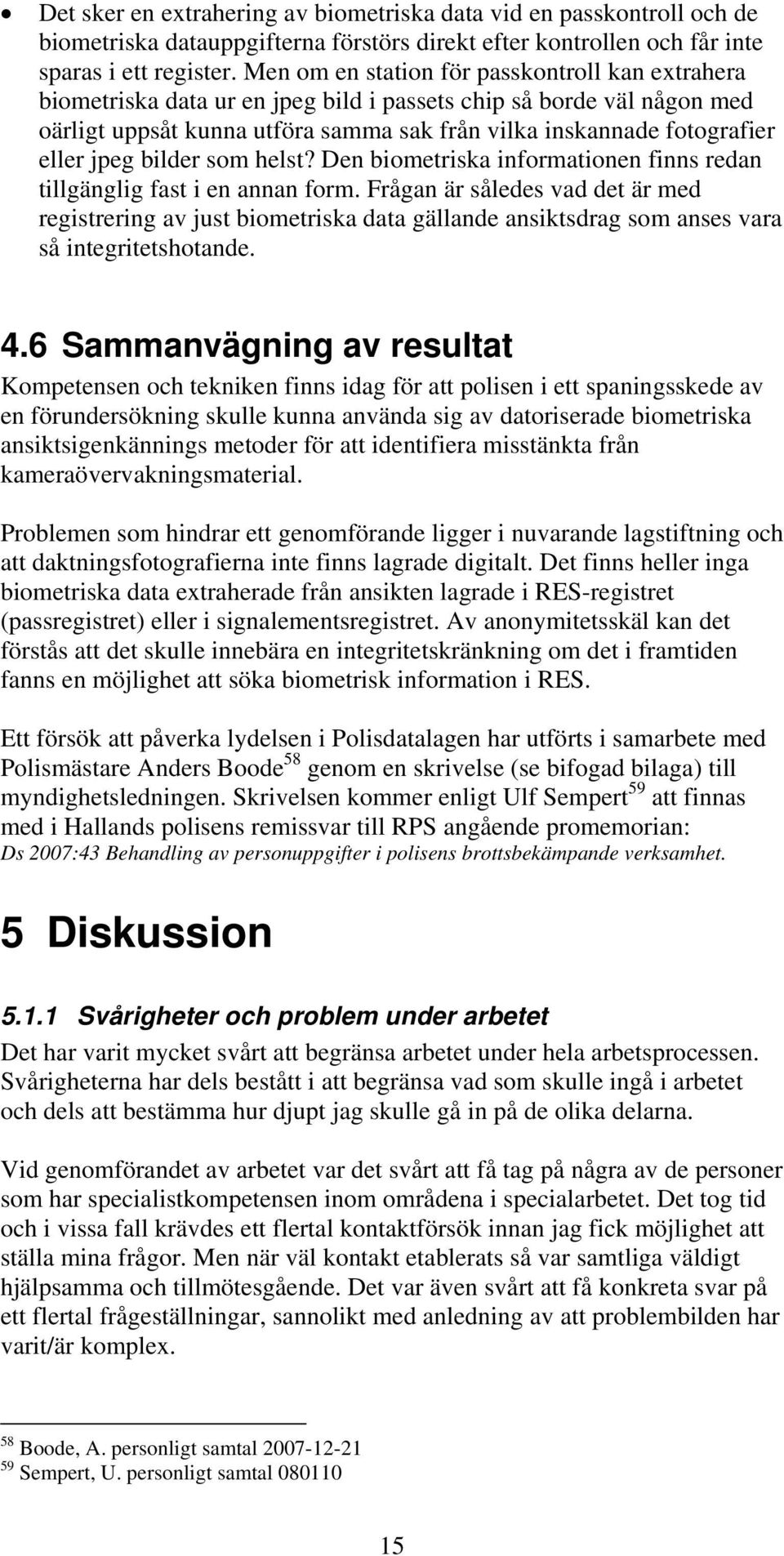 • Det sker en extrahering av biometriska data vid en passkontroll och de biometriska datauppgifterna förstörs direkt efter kontrollen och får inte sparas i ett register. Men om en station för passkontroll kan extrahera biometriska data ur en jpeg bild i passets chip så borde väl någon med oärligt uppsåt kunna utföra samma sak från vilka inskannade fotografier eller jpeg bilder som helst? Den biometriska informationen finns redan tillgänglig fast i en annan form. Frågan är således vad det är med registrering av just biometriska data gällande ansiktsdrag som anses vara så integritetshotande.

4.6 Sammanvägning av resultat

Kompetensen och tekniken finns idag för att polisen i ett spaningsskede av en förundersökning skulle kunna använda sig av datoriserade biometriska ansiktsigenkännings metoder för att identifiera misstänkta från kameraövervakningsmaterial.

Problemen som hindrar ett genomförande ligger i nuvarande lagstiftning och att daktningsfotografierna inte finns lagrade digitalt. Det finns heller inga biometriska data extraherade från ansikten lagrade i RES-registret (passregistret) eller i signalementsregistret. Av anonymitetsskäl kan det förstås att det skulle innebära en integritetskränkning om det i framtiden fanns en möjlighet att söka biometrisk information i RES.

Ett försök att påverka lydelsen i Polisdatalagen har utförts i samarbete med Polismästare Anders Boode$^{58}$ genom en skrivelse (se bifogad bilaga) till myndighetsledningen. Skrivelsen kommer enligt Ulf Sempert$^{59}$ att finnas med i Hallands polisens remissvar till RPS angående promemorian: Ds 2007:43 Behandling av personuppgifter i polisens brottsbekämpande verksamhet.

5 Diskussion

5.1.1 Svårigheter och problem under arbetet

Det har varit mycket svårt att begränsa arbetet under hela arbetsprocessen. Svårigheterna har dels bestått i att begränsa vad som skulle ingå i arbetet och dels att bestämma hur djupt jag skulle gå in på de olika delarna.

Vid genomförandet av arbetet var det svårt att få tag på några av de personer som har specialistkompetensen inom områdena i specialarbetet. Det tog tid och i vissa fall krävdes ett flertal kontaktförsök innan jag fick möjlighet att ställa mina frågor. Men när väl kontakt etablerats så var samtliga väldigt hjälpsamma och tillmötesgående. Det var även svårt att få konkreta svar på ett flertal frågeställningar, sannolikt med anledning av att problembilden har varit/är komplex.

$^{58}$ Boode, A. personligt samtal 2007-12-21
$^{59}$ Sempert, U. personligt samtal 080110

15